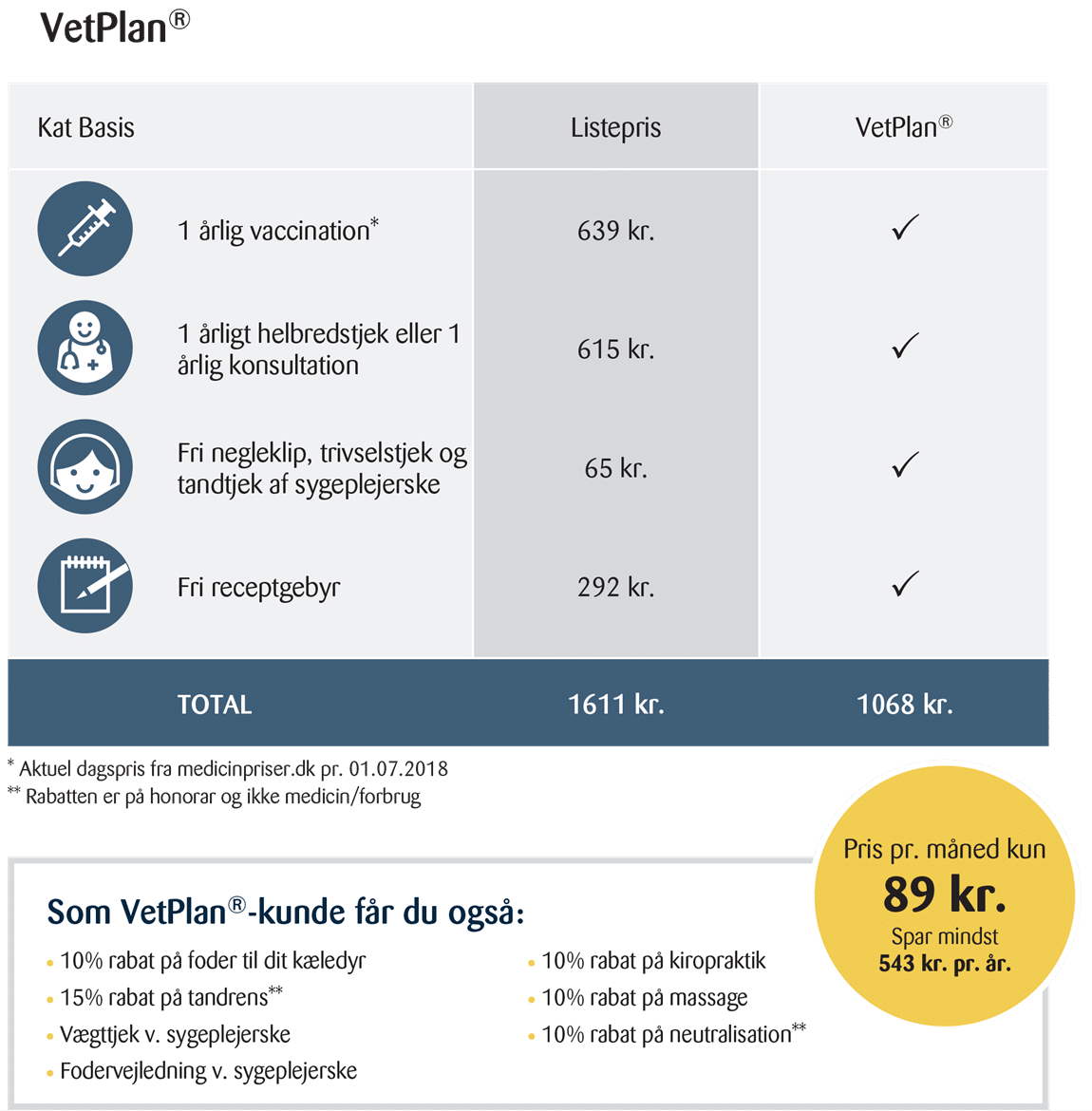 VetPlan®

| Kat Basis | Listepris | VetPlan® |
|---|---|---|
| 1 årlig vaccination* | 639 kr. | ✓ |
| 1 årligt helbredstjek eller 1 årlig konsultation | 615 kr. | ✓ |
| Fri negleklip, trivselstjek og tandtjek af sygeplejerske | 65 kr. | ✓ |
| Fri receptgebyr | 292 kr. | ✓ |
| TOTAL | 1611 kr. | 1068 kr. |

* Aktuel dagspris fra medicinpriser.dk pr. 01.07.2018
** Rabatten er på honorar og ikke medicin/forbrug

Pris pr. måned kun
89 kr.
Spar mindst
543 kr. pr. år.

Som VetPlan®-kunde får du også:

• 10% rabat på foder til dit kæledyr
• 15% rabat på tandrens**
• Vægttjek v. sygeplejerske
• Fodervejledning v. sygeplejerske

• 10% rabat på kiropraktik
• 10% rabat på massage
• 10% rabat på neutralisation**